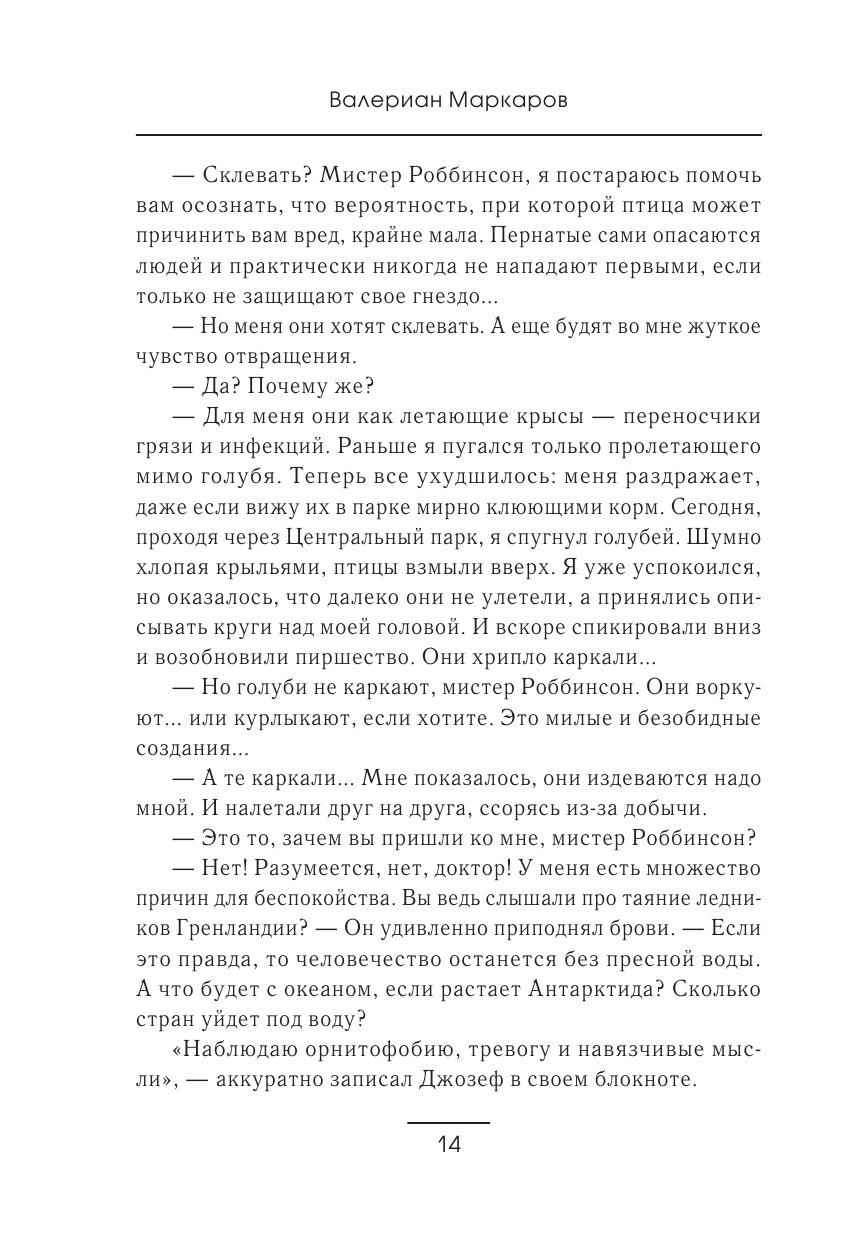 Валериан Маркаров

— Склевать? Мистер Роббинсон, я постараюсь помочь вам осознать, что вероятность, при которой птица может причинить вам вред, крайне мала. Пернатые сами опасаются людей и практически никогда не нападают первыми, если только не защищают свое гнездо...

— Но меня они хотят склевать. А еще будят во мне жуткое чувство отвращения.

— Да? Почему же?

— Для меня они как летающие крысы — переносчики грязи и инфекций. Раньше я пугался только пролетающего мимо голубя. Теперь все ухудшилось: меня раздражает, даже если вижу их в парке мирно клюющими корм. Сегодня, проходя через Центральный парк, я спугнул голубей. Шумно хлопая крыльями, птицы взмыли вверх. Я уже успокоился, но оказалось, что далеко они не улетели, а принялись описывать круги над моей головой. И вскоре спикировали вниз и возобновили пиршество. Они хрипло каркали...

— Но голуби не каркают, мистер Роббинсон. Они воркуют... или курлыкают, если хотите. Это милые и безобидные создания...

— А те каркали... Мне показалось, они издеваются надо мной. И налетали друг на друга, ссорясь из-за добычи.

— Это то, зачем вы пришли ко мне, мистер Роббинсон?

— Нет! Разумеется, нет, доктор! У меня есть множество причин для беспокойства. Вы ведь слышали про таяние ледников Гренландии? — Он удивленно приподнял брови. — Если это правда, то человечество останется без пресной воды. А что будет с океаном, если растает Антарктида? Сколько стран уйдет под воду?

«Наблюдаю орнитофобию, тревогу и навязчивые мысли», — аккуратно записал Джозеф в своем блокноте.

14